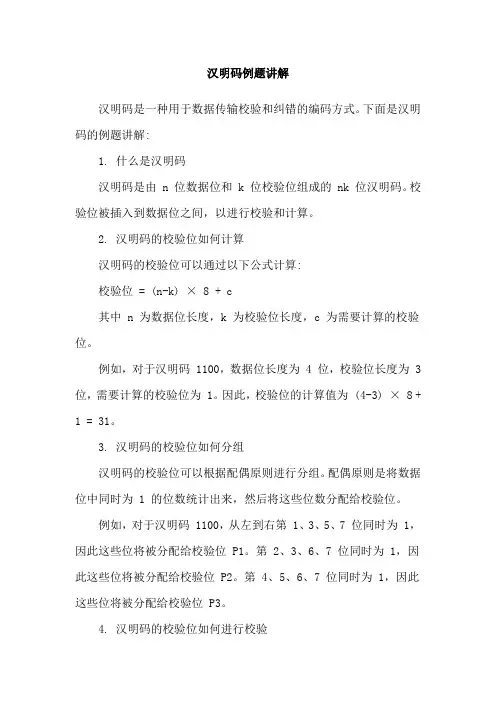 汉明码例题讲解

汉明码是一种用于数据传输校验和纠错的编码方式。下面是汉明码的例题讲解:

1. 什么是汉明码

汉明码是由 n 位数据位和 k 位校验位组成的 nk 位汉明码。校验位被插入到数据位之间，以进行校验和计算。

2. 汉明码的校验位如何计算

汉明码的校验位可以通过以下公式计算:

校验位 = (n-k) × 8 + c

其中 n 为数据位长度，k 为校验位长度，c 为需要计算的校验位。

例如，对于汉明码 1100，数据位长度为 4 位，校验位长度为 3 位，需要计算的校验位为 1。因此，校验位的计算值为 (4-3) × 8 + 1 = 31。

3. 汉明码的校验位如何分组

汉明码的校验位可以根据配偶原则进行分组。配偶原则是将数据位中同时为 1 的位数统计出来，然后将这些位数分配给校验位。

例如，对于汉明码 1100，从左到右第 1、3、5、7 位同时为 1，因此这些位将被分配给校验位 P1。第 2、3、6、7 位同时为 1，因此这些位将被分配给校验位 P2。第 4、5、6、7 位同时为 1，因此这些位将被分配给校验位 P3。

4. 汉明码的校验位如何进行校验